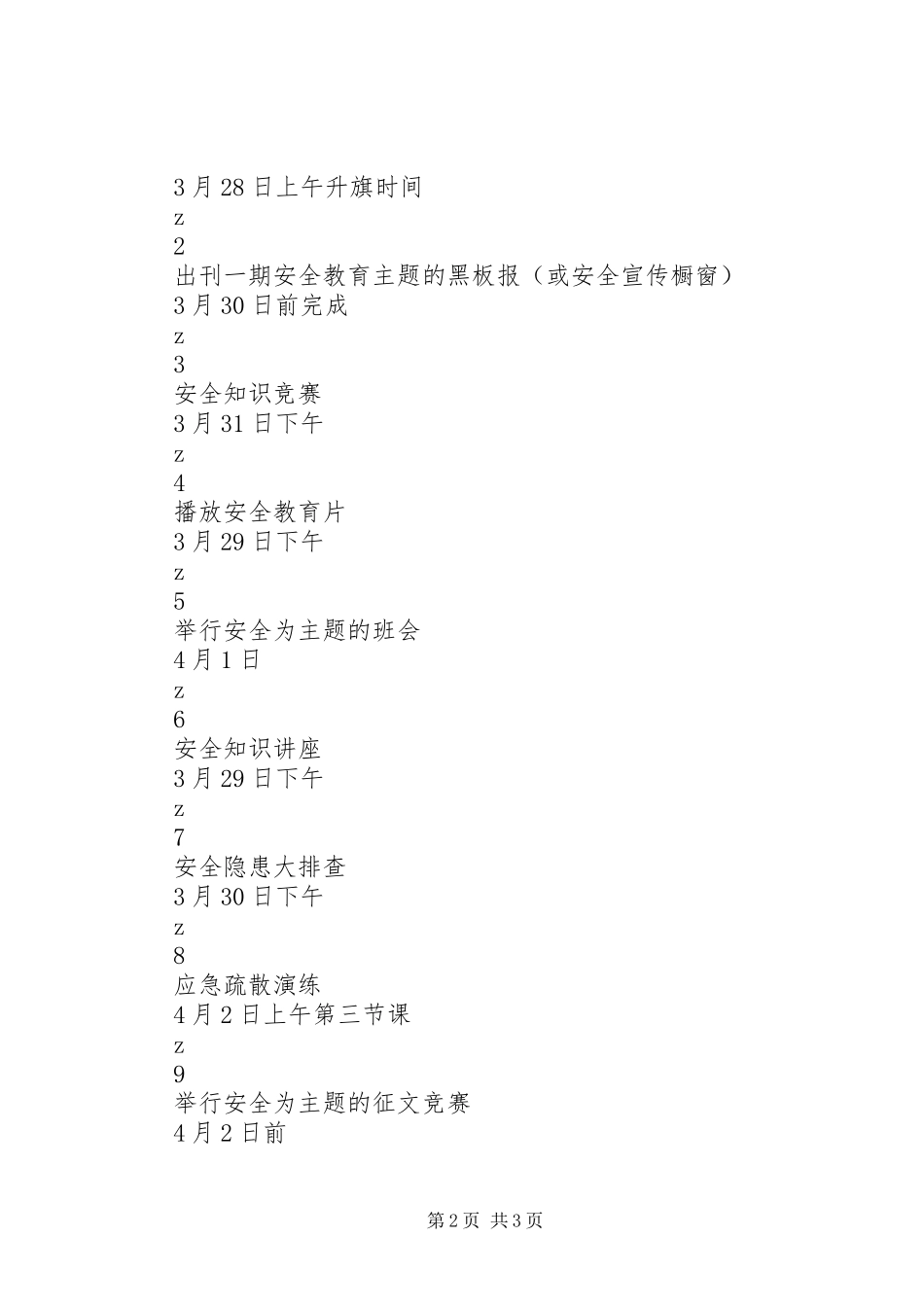 3月28日上午升旗时间
z
2
出刊一期安全教育主题的黑板报（或安全宣传橱窗）
3月30日前完成
z
3
安全知识竞赛
3月31日下午
z
4
播放安全教育片
3月29日下午
z
5
举行安全为主题的班会
4月1日
z
6
安全知识讲座
3月29日下午
z
7
安全隐患大排查
3月30日下午
z
8
应急疏散演练
4月2日上午第三节课
z
9
举行安全为主题的征文竞赛
4月2日前

第2页 共3页